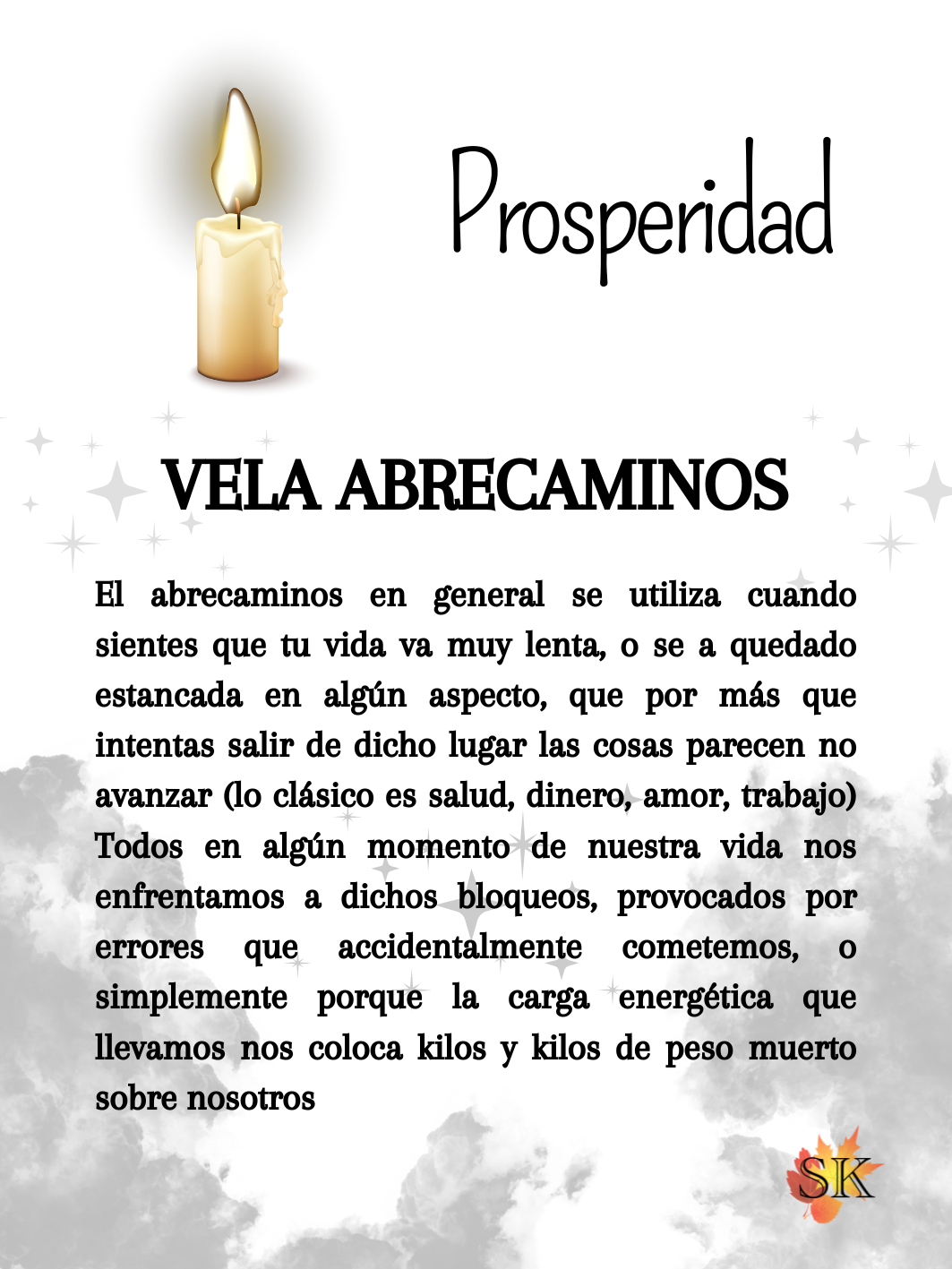 Prosperidad

VELA ABRECAMINOS

El abrecaminos en general se utiliza cuando sientes que tu vida va muy lenta, o se a quedado estancada en algún aspecto, que por más que intentas salir de dicho lugar las cosas parecen no avanzar (lo clásico es salud, dinero, amor, trabajo) Todos en algún momento de nuestra vida nos enfrentamos a dichos bloqueos, provocados por errores que accidentalmente cometemos, o simplemente porque la carga energética que llevamos nos coloca kilos y kilos de peso muerto sobre nosotros

SK